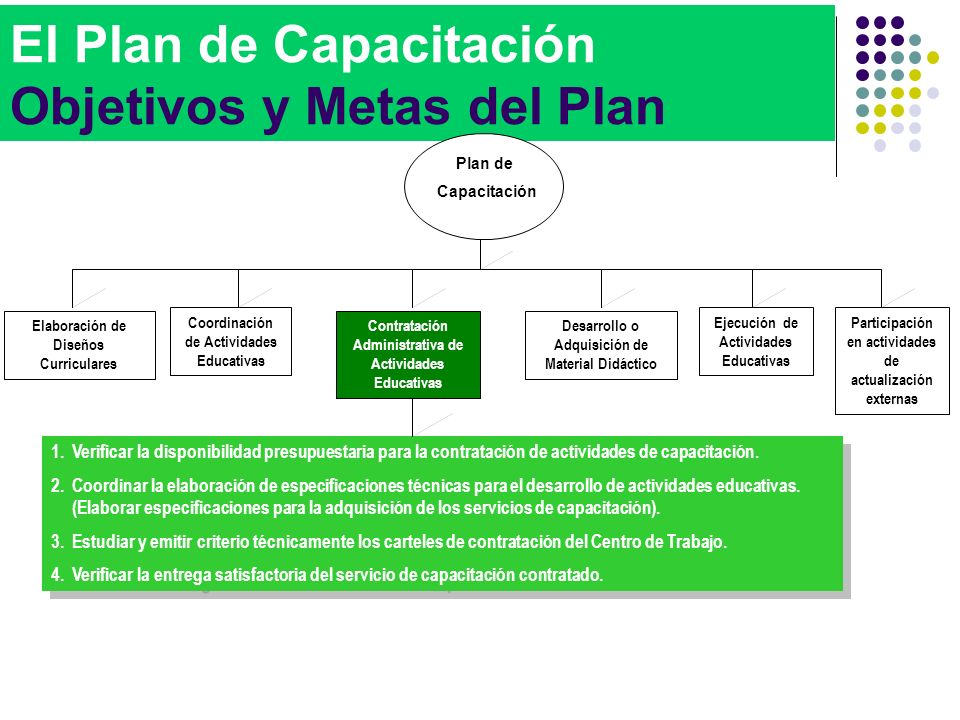 El Plan de Capacitación
Objetivos y Metas del Plan

Plan de Capacitación

Elaboración de Diseños Curriculares

Coordinación de Actividades Educativas

Contratación Administrativa de Actividades Educativas

Desarrollo o Adquisición de Material Didáctico

Ejecución de Actividades Educativas

Participación en actividades de actualización externas

1. Verificar la disponibilidad presupuestaria para la contratación de actividades de capacitación.

2. Coordinar la elaboración de especificaciones técnicas para el desarrollo de actividades educativas. (Elaborar especificaciones para la adquisición de los servicios de capacitación).

3. Estudiar y emitir criterio técnicamente los carteles de contratación del Centro de Trabajo.

4. Verificar la entrega satisfactoria del servicio de capacitación contratado.